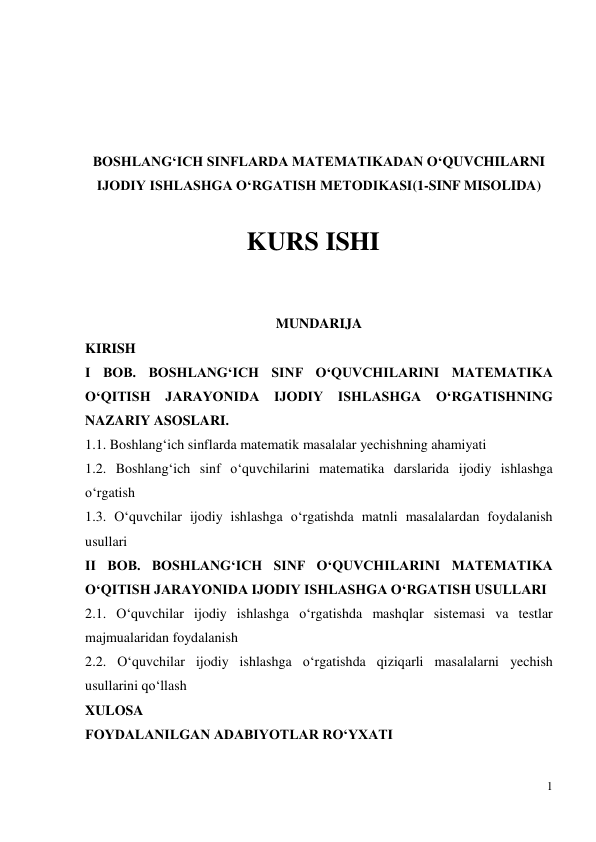 BOSHLANG‘ICH SINFLARDA MATEMATIKADAN O‘QUVCHILARNI IJODIY ISHLASHGA O‘RGATISH METODIKASI(1-SINF MISOLIDA)

KURS ISHI

MUNDARIJA

KIRISH

I BOB. BOSHLANG‘ICH SINF O‘QUVCHILARINI MATEMATIKA O‘QITISH JARAYONIDA IJODIY ISHLASHGA O‘RGATISHNING NAZARIY ASOSLARI.

1.1. Boshlang‘ich sinflarda matematik masalalar yechishning ahamiyati

1.2. Boshlang‘ich sinf o‘quvchilarini matematika darslarida ijodiy ishlashga o‘rgatish

1.3. O‘quvchilar ijodiy ishlashga o‘rgatishda matnli masalalardan foydalanish usullari

II BOB. BOSHLANG‘ICH SINF O‘QUVCHILARINI MATEMATIKA O‘QITISH JARAYONIDA IJODIY ISHLASHGA O‘RGATISH USULLARI

2.1. O‘quvchilar ijodiy ishlashga o‘rgatishda mashqlar sistemasi va testlar majmualaridan foydalanish

2.2. O‘quvchilar ijodiy ishlashga o‘rgatishda qiziqarli masalalarni yechish usullarini qo‘llash

XULOSA

FOYDALANILGAN ADABIYOTLAR RO‘YXATI

1